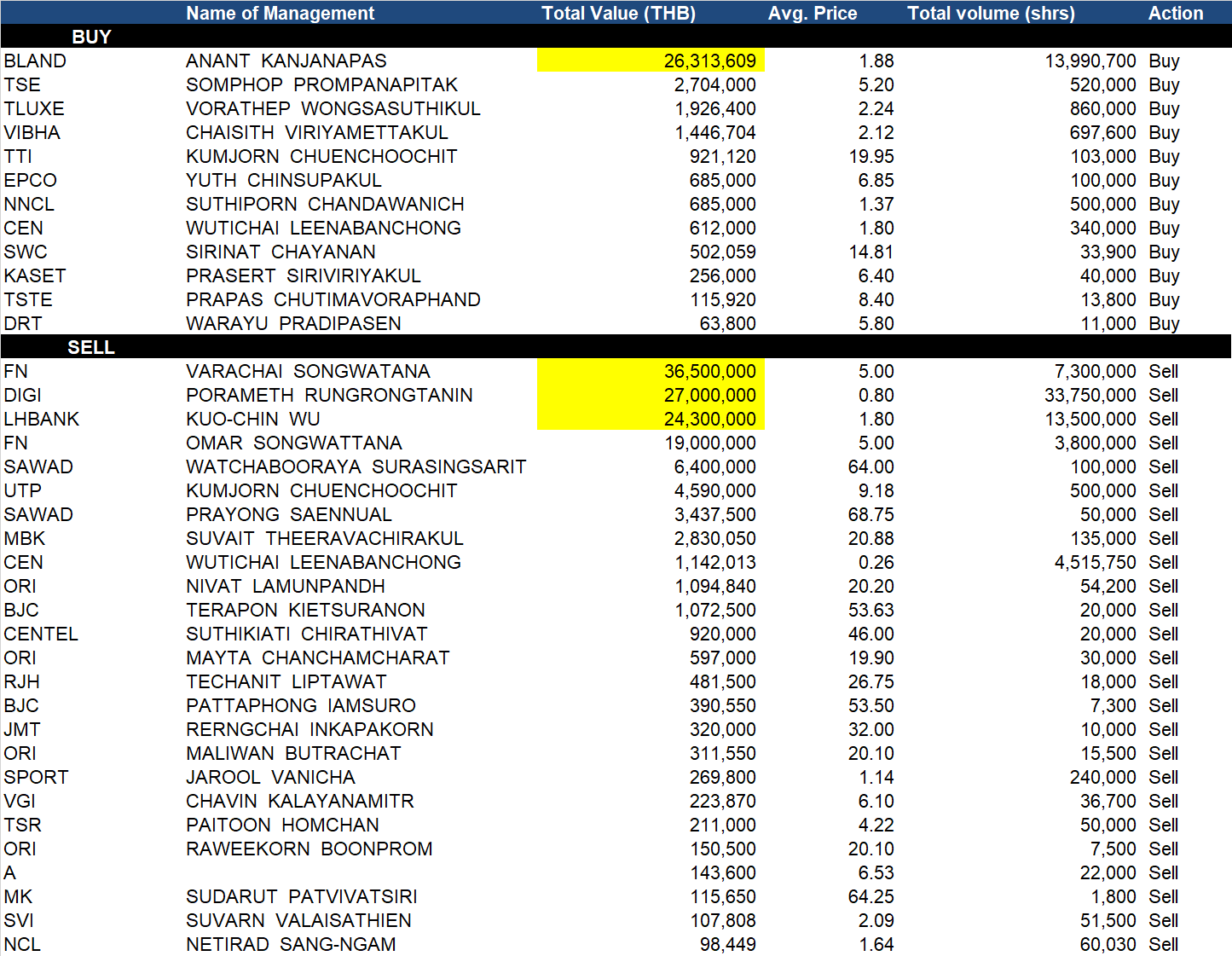 |  | Name of Management | Total Value (THB) | Avg. Price | Total volume (shrs) | Action |
|---|---|---|---|---|---|
| BUY |  |  |  |  |  |
| BLAND | ANANT KANJANAPAS | 26,313,609 | 1.88 | 13,990,700 | Buy |
| TSE | SOMPHOP PROMPANAPITAK | 2,704,000 | 5.20 | 520,000 | Buy |
| TLUXE | VORATHEP WONGSASUTHIKUL | 1,926,400 | 2.24 | 860,000 | Buy |
| VIBHA | CHAISITH VIRIYAMETTAKUL | 1,446,704 | 2.12 | 697,600 | Buy |
| TTI | KUMJORN CHUENCHOOCHIT | 921,120 | 19.95 | 103,000 | Buy |
| EPCO | YUTH CHINSUPAKUL | 685,000 | 6.85 | 100,000 | Buy |
| NNCL | SUTHIPORN CHANDAWANICH | 685,000 | 1.37 | 500,000 | Buy |
| CEN | WUTICHAI LEENABANCHONG | 612,000 | 1.80 | 340,000 | Buy |
| SWC | SIRINAT CHAYANAN | 502,059 | 14.81 | 33,900 | Buy |
| KASET | PRASERT SIRIVIRIYAKUL | 256,000 | 6.40 | 40,000 | Buy |
| TSTE | PRAPAS CHUTIMAVORAPHAND | 115,920 | 8.40 | 13,800 | Buy |
| DRT | WARAYU PRADIPASEN | 63,800 | 5.80 | 11,000 | Buy |
| SELL |  |  |  |  |  |
| FN | VARACHAI SONGWATANA | 36,500,000 | 5.00 | 7,300,000 | Sell |
| DIGI | PORAMETH RUNGRONGTANIN | 27,000,000 | 0.80 | 33,750,000 | Sell |
| LHBANK | KUO-CHIN WU | 24,300,000 | 1.80 | 13,500,000 | Sell |
| FN | OMAR SONGWATTANA | 19,000,000 | 5.00 | 3,800,000 | Sell |
| SAWAD | WATCHABOORAYA SURASINGSARIT | 6,400,000 | 64.00 | 100,000 | Sell |
| UTP | KUMJORN CHUENCHOOCHIT | 4,590,000 | 9.18 | 500,000 | Sell |
| SAWAD | PRAYONG SAENNUAL | 3,437,500 | 68.75 | 50,000 | Sell |
| MBK | SUVAIT THEERAVACHIRAKUL | 2,830,050 | 20.88 | 135,000 | Sell |
| CEN | WUTICHAI LEENABANCHONG | 1,142,013 | 0.26 | 4,515,750 | Sell |
| ORI | NIVAT LAMUNPANDH | 1,094,840 | 20.20 | 54,200 | Sell |
| BJC | TERAPON KIETSURANON | 1,072,500 | 53.63 | 20,000 | Sell |
| CENTEL | SUTHIKIATI CHIRATHIVAT | 920,000 | 46.00 | 20,000 | Sell |
| ORI | MAYTA CHANCHAMCHARAT | 597,000 | 19.90 | 30,000 | Sell |
| RJH | TECHANIT LIPTAWAT | 481,500 | 26.75 | 18,000 | Sell |
| BJC | PATTAPHONG IAMSURO | 390,550 | 53.50 | 7,300 | Sell |
| JMT | RERNGCHAI INKAPAKORN | 320,000 | 32.00 | 10,000 | Sell |
| ORI | MALIWAN BUTRACHAT | 311,550 | 20.10 | 15,500 | Sell |
| SPORT | JAROOL VANICHA | 269,800 | 1.14 | 240,000 | Sell |
| VGI | CHAVIN KALAYANAMITR | 223,870 | 6.10 | 36,700 | Sell |
| TSR | PAITOON HOMCHAN | 211,000 | 4.22 | 50,000 | Sell |
| ORI | RAWEEKORN BOONPROM | 150,500 | 20.10 | 7,500 | Sell |
| A |  | 143,600 | 6.53 | 22,000 | Sell |
| MK | SUDARUT PATVIVATSIRI | 115,650 | 64.25 | 1,800 | Sell |
| SVI | SUVARN VALAISATHIEN | 107,808 | 2.09 | 51,500 | Sell |
| NCL | NETIRAD SANG-NGAM | 98,449 | 1.64 | 60,030 | Sell |